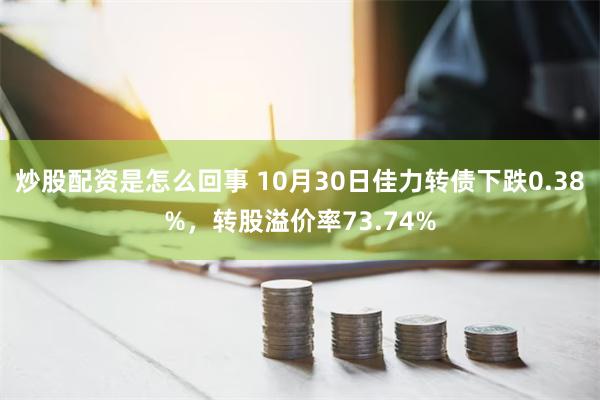 炒股配资是怎么回事 10月30日佳力转债下跌0.38%，转股溢价率73.74%